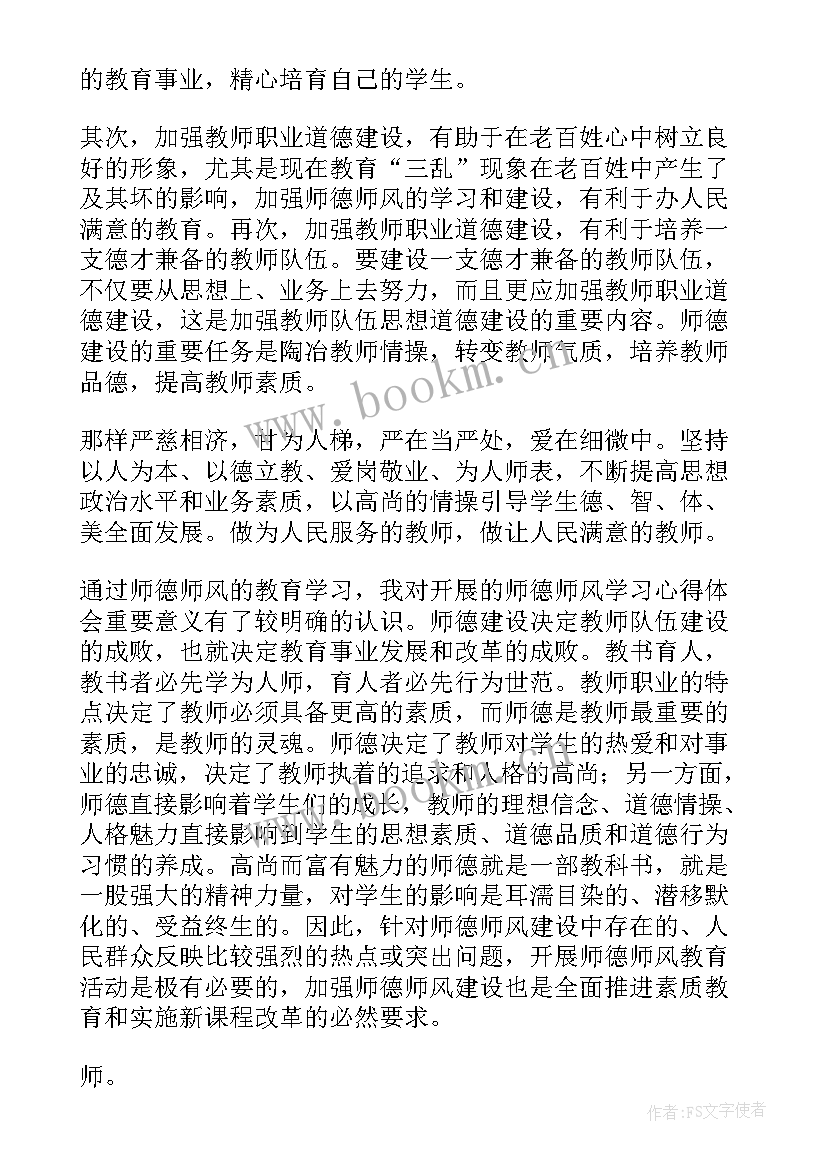 的教育事业，精心培育自己的学生。

其次，加强教师职业道德建设，有助于在老百姓心中树立良好的形象，尤其是现在教育“三乱”现象在老百姓中产生了及其坏的影响，加强师德师风的学习和建设，有利于办人民满意的教育。再次，加强教师职业道德建设，有利于培养一支德才兼备的教师队伍。要建设一支德才兼备的教师队伍，不仅要从思想上、业务上去努力，而且更应加强教师职业道德建设，这是加强教师队伍思想道德建设的重要内容。师德建设的重要任务是陶冶教师情操，转变教师气质，培养教师品德，提高教师素质。

www.bookm.cn

那样严慈相济，甘为人梯，严在当严处，爱在细微中。坚持以人为本、以德立教、爱岗敬业、为人师表，不断提高思想政治水平和业务素质，以高尚的情操引导学生德、智、体、美全面发展。做为人民服务的教师，做让人民满意的教师。

通过师德师风的教育学习，我对开展的师德师风学习心得体会重要意义有了较明确的认识。师德建设决定教师队伍建设的成败，也就决定教育事业发展和改革的成败。教书育人，教书者必先学为人师，育人者必先行为世范。教师职业的特点决定了教师必须具备更高的素质，而师德是教师最重要的素质，是教师的灵魂。师德决定了教师对学生的热爱和对事业的忠诚，决定了教师执着的追求和人格的高尚；另一方面，师德直接影响着学生们的成长，教师的理想信念、道德情操、人格魅力直接影响到学生的思想素质、道德品质和道德行为习惯的养成。高尚而富有魅力的师德就是一部教科书，就是一股强大的精神力量，对学生的影响是耳濡目染的、潜移默化的、受益终生的。因此，针对师德师风建设中存在的、人民群众反映比较强烈的热点或突出问题，开展师德师风教育活动是极有必要的，加强师德师风建设也是全面推进素质教育和实施新课程改革的必然要求。

师。

作者：FS文字使者